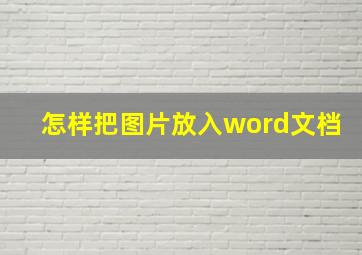 怎样把图片放入word文档